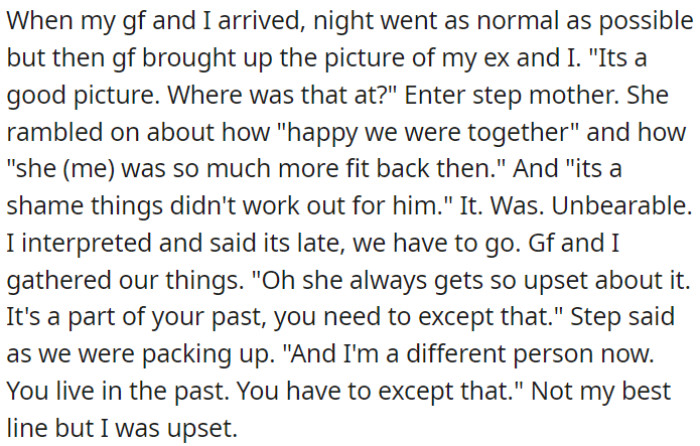 When my gf and I arrived, night went as normal as possible but then gf brought up the picture of my ex and I. "Its a good picture. Where was that at?" Enter step mother. She rambled on about how "happy we were together" and how "she (me) was so much more fit back then." And "its a shame things didn't work out for him." It. Was. Unbearable. I interpreted and said its late, we have to go. Gf and I gathered our things. "Oh she always gets so upset about it. It's a part of your past, you need to except that." Step said as we were packing up. "And I'm a different person now. You live in the past. You have to except that." Not my best line but I was upset.